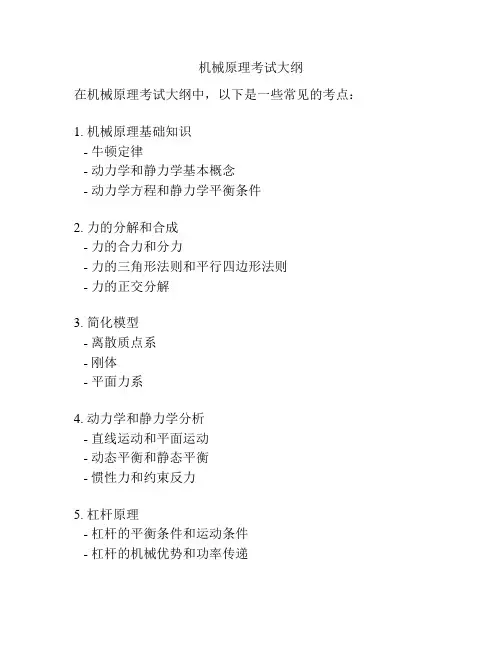 机械原理考试大纲

在机械原理考试大纲中，以下是一些常见的考点：

1. 机械原理基础知识
- 牛顿定律
- 动力学和静力学基本概念
- 动力学方程和静力学平衡条件

2. 力的分解和合成
- 力的合力和分力
- 力的三角形法则和平行四边形法则
- 力的正交分解

3. 简化模型
- 离散质点系
- 刚体
- 平面力系

4. 动力学和静力学分析
- 直线运动和平面运动
- 动态平衡和静态平衡
- 惯性力和约束反力

5. 杠杆原理
- 杠杆的平衡条件和运动条件
- 杠杆的机械优势和功率传递